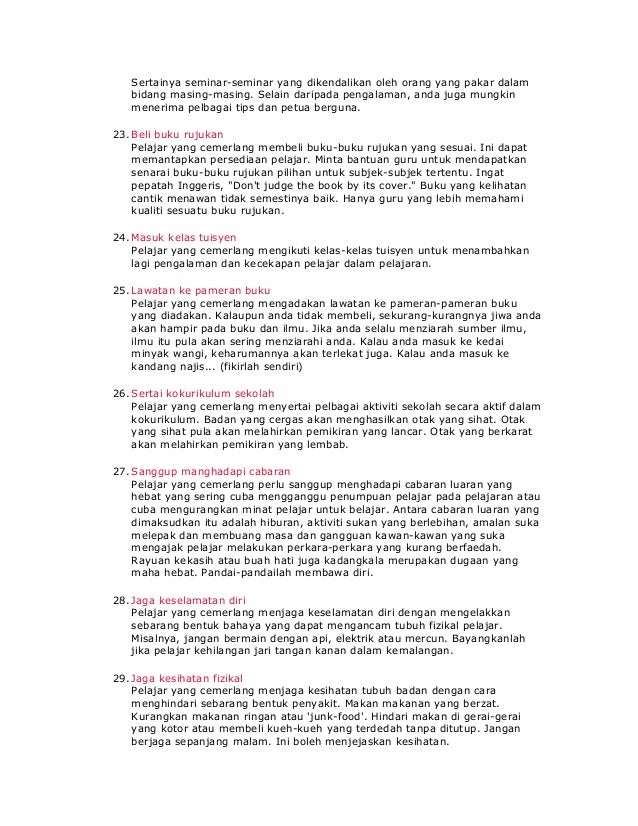 Sertainya seminar-seminar yang dikendalikan oleh orang yang pakar dalam bidang masing-masing. Selain daripada pengalaman, anda juga mungkin menerima pelbagai tips dan petua berguna.

23. Beli buku rujukan
Pelajar yang cemerlang membeli buku-buku rujukan yang sesuai. Ini dapat memantapkan persediaan pelajar. Minta bantuan guru untuk mendapatkan senarai buku-buku rujukan pilihan untuk subjek-subjek tertentu. Ingat pepatah Inggeris, "Don't judge the book by its cover." Buku yang kelihatan cantik menawan tidak semestinya baik. Hanya guru yang lebih memahami kualiti sesuatu buku rujukan.

24. Masuk kelas tuisyen
Pelajar yang cemerlang mengikuti kelas-kelas tuisyen untuk menambahkan lagi pengalaman dan kecekapan pelajar dalam pelajaran.

25. Lawatan ke pameran buku
Pelajar yang cemerlang mengadakan lawatan ke pameran-pameran buku yang diadakan. Kalaupun anda tidak membeli, sekurang-kurangnya jiwa anda akan hampir pada buku dan ilmu. Jika anda selalu menziarah sumber ilmu, ilmu itu pula akan sering menziarahi anda. Kalau anda masuk ke kedai minyak wangi, keharumannya akan terlekat juga. Kalau anda masuk ke kandang najis... (fikirlah sendiri)

26. Sertai kokurikulum sekolah
Pelajar yang cemerlang menyertai pelbagai aktiviti sekolah secara aktif dalam kokurikulum. Badan yang cergas akan menghasilkan otak yang sihat. Otak yang sihat pula akan melahirkan pemikiran yang lancar. Otak yang berkarat akan melahirkan pemikiran yang lembab.

27. Sanggup manghadapi cabaran
Pelajar yang cemerlang perlu sanggup menghadapi cabaran luaran yang hebat yang sering cuba mengganggu penumpuan pelajar pada pelajaran atau cuba mengurangkan minat pelajar untuk belajar. Antara cabaran luaran yang dimaksudkan itu adalah hiburan, aktiviti sukan yang berlebihan, amalan suka melepak dan membuang masa dan gangguan kawan-kawan yang suka mengajak pelajar melakukan perkara-perkara yang kurang berfaedah. Rayuan kekasih atau buah hati juga kadangkala merupakan dugaan yang maha hebat. Pandai-pandailah membawa diri.

28. Jaga keselamatan diri
Pelajar yang cemerlang menjaga keselamatan diri dengan mengelakkan sebarang bentuk bahaya yang dapat mengancam tubuh fizikal pelajar. Misalnya, jangan bermain dengan api, elektrik atau mercun. Bayangkanlah jika pelajar kehilangan jari tangan kanan dalam kemalangan.

29. Jaga kesihatan fizikal
Pelajar yang cemerlang menjaga kesihatan tubuh badan dengan cara menghindari sebarang bentuk penyakit. Makan makanan yang berzat. Kurangkan makanan ringan atau 'junk-food'. Hindari makan di gerai-gerai yang kotor atau membeli kueh-kueh yang terdedah tanpa ditutup. Jangan berjaga sepanjang malam. Ini boleh menjejaskan kesihatan.